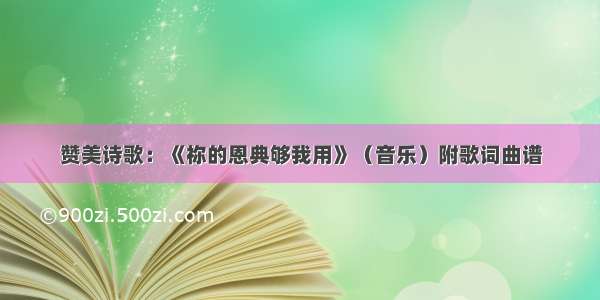 赞美诗歌：《祢的恩典够我用》（音乐）附歌词曲谱

©900zi.500zi.com